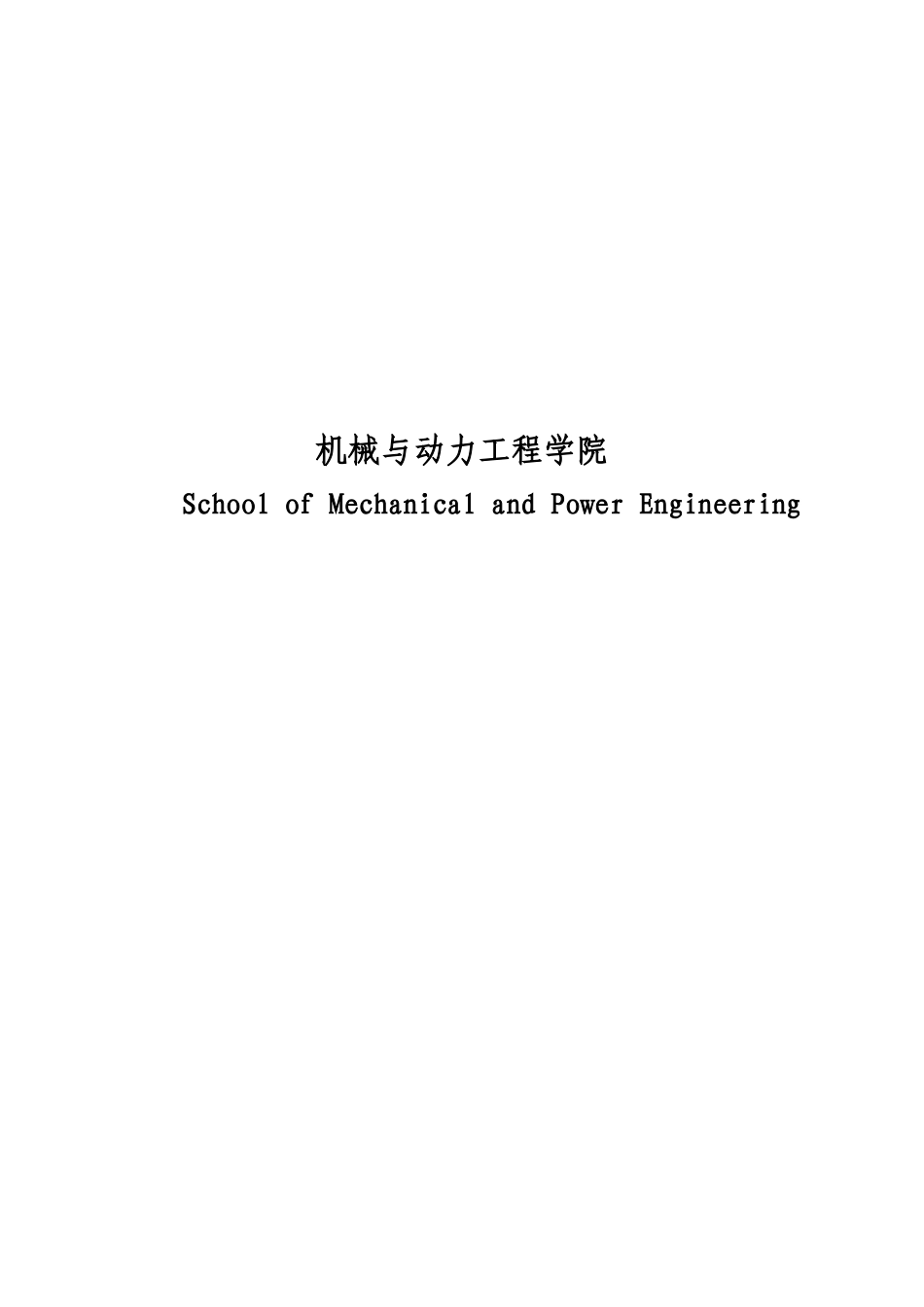 机械与动力工程学院

School of Mechanical and Power Engineering